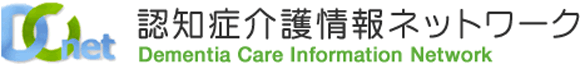 DCnet
認知症介護情報ネットワーク
Dementia Care Information Network